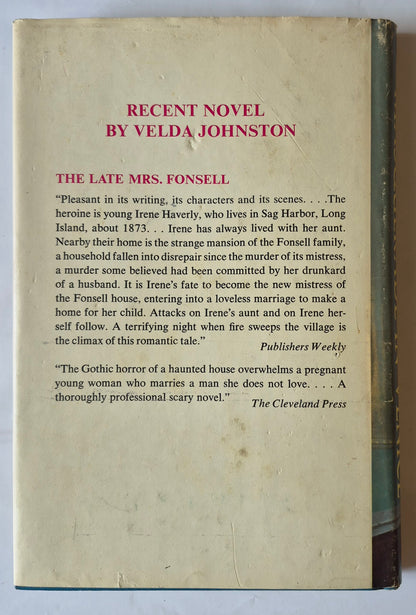 RECENT NOVEL
BY VELDA JOHNSTON

THE LATE MRS. FONSELL

"Pleasant in its writing, its characters and its scenes. . . .The heroine is young Irene Haverly, who lives in Sag Harbor, Long Island, about 1873. . . Irene has always lived with her aunt. Nearby their home is the strange mansion of the Fonsell family, a household fallen into disrepair since the murder of its mistress, a murder some believed had been committed by her drunkard of a husband. It is Irene's fate to become the new mistress of the Fonsell house, entering into a loveless marriage to make a home for her child. Attacks on Irene's aunt and on Irene herself follow. A terrifying night when fire sweeps the village is the climax of this romantic tale."
Publishers Weekly

"The Gothic horror of a haunted house overwhelms a pregnant young woman who marries a man she does not love. . . . A thoroughly professional scary novel."
The Cleveland Press